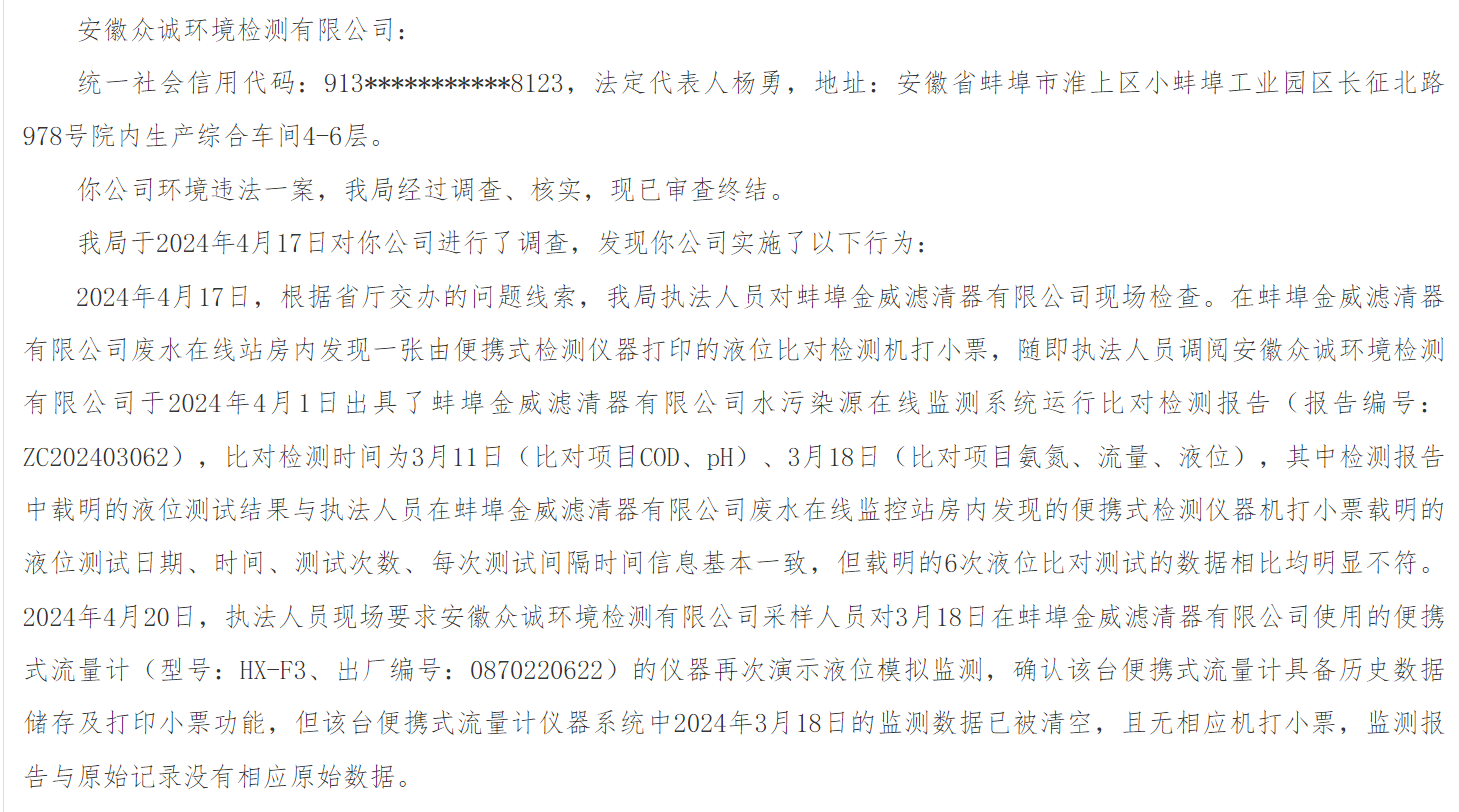 安徽众诚环境检测有限公司：

统一社会信用代码：913***********8123，法定代表人杨勇，地址：安徽省蚌埠市淮上区小蚌埠工业园区长征北路978号院内生产综合车间4-6层。

你公司环境违法一案，我局经过调查、核实，现已审查终结。

我局于2024年4月17日对你公司进行了调查，发现你公司实施了以下行为：

2024年4月17日，根据省厅交办的问题线索，我局执法人员对蚌埠金威滤清器有限公司现场检查。在蚌埠金威滤清器有限公司废水在线站房内发现一张由便携式检测仪器打印的液位比对检测机打小票，随即执法人员调阅安徽众诚环境检测有限公司于2024年4月1日出具了蚌埠金威滤清器有限公司水污染源在线监测系统运行比对检测报告（报告编号：ZC202403062），比对检测时间为3月11日（比对项目COD、pH）、3月18日（比对项目氨氮、流量、液位），其中检测报告中载明的液位测试结果与执法人员在蚌埠金威滤清器有限公司废水在线监控站房内发现的便携式检测仪器机打小票载明的液位测试日期、时间、测试次数、每次测试间隔时间信息基本一致，但载明的6次液位比对测试的数据相比均明显不符。2024年4月20日，执法人员现场要求安徽众诚环境检测有限公司采样人员对3月18日在蚌埠金威滤清器有限公司使用的便携式流量计（型号：HX-F3、出厂编号：0870220622）的仪器再次演示液位模拟监测，确认该台便携式流量计具备历史数据储存及打印小票功能，但该台便携式流量计仪器系统中2024年3月18日的监测数据已被清空，且无相应机打小票，监测报告与原始记录没有相应原始数据。